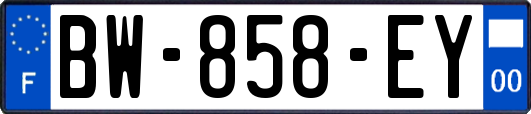 F
BW-858-EY
00